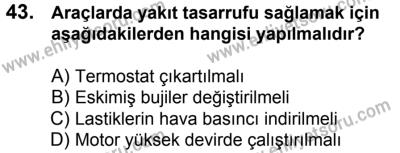 43. Araçlarda yakıt tasarrufu sağlamak için aşağıdakilerden hangisi yapılmalıdır?

A) Termostat çıkartılmalı
B) Eskimiş bujiler değiştirilmeli
C) Lastiklerin hava basıncı indirilmeli
D) Motor yüksek devirde çalıştırılmalı

www.ehliyetsoru.com
www.ehliyetsoru.com
www.ehliyetsoru.com